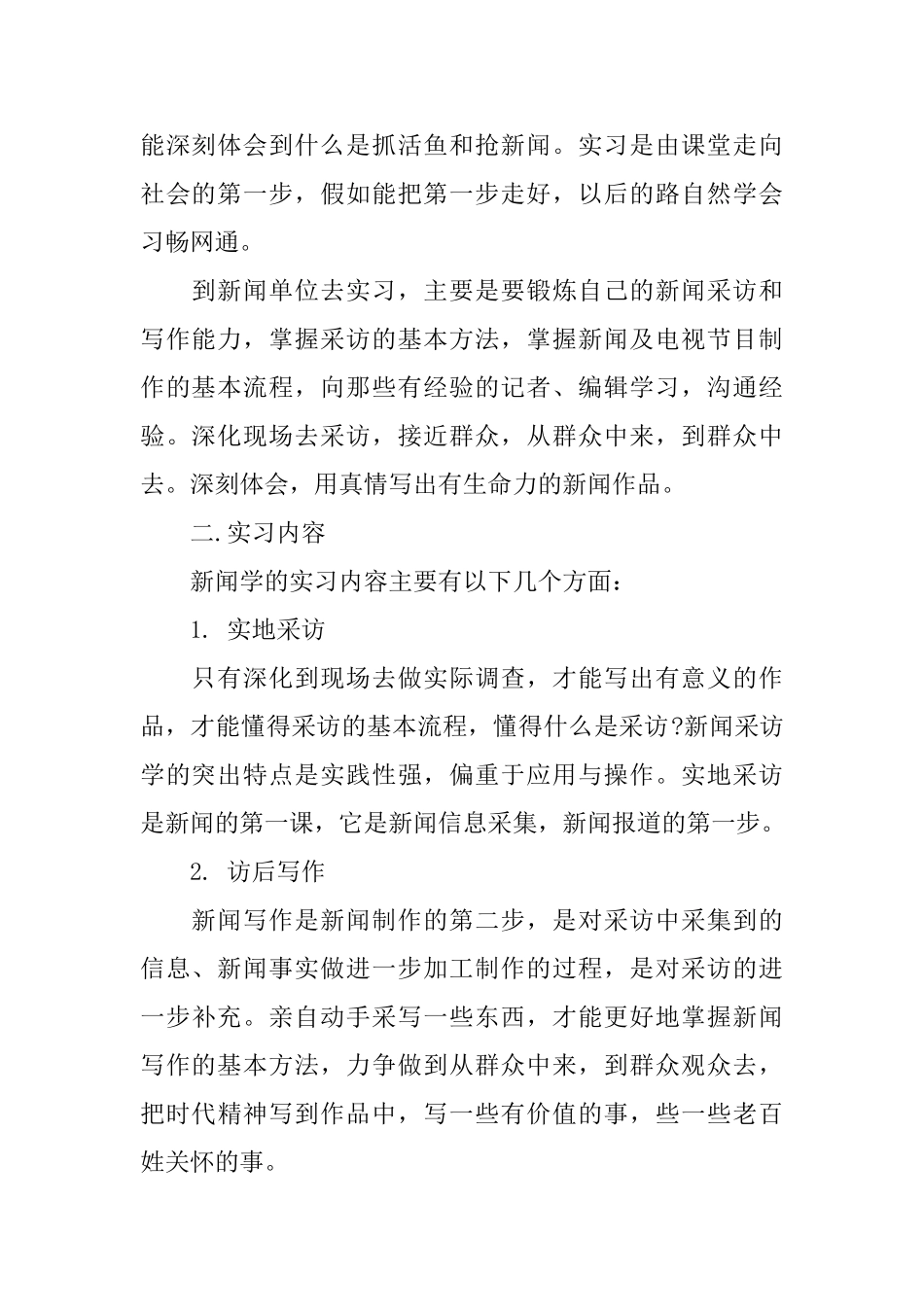 能深刻体会到什么是抓活鱼和抢新闻。实习是由课堂走向社会的第一步，假如能把第一步走好，以后的路自然学会习畅网通。

到新闻单位去实习，主要是要锻炼自己的新闻采访和写作能力，掌握采访的基本方法，掌握新闻及电视节目制作的基本流程，向那些有经验的记者、编辑学习，沟通经验。深化现场去采访，接近群众，从群众中来，到群众中去。深刻体会，用真情写出有生命力的新闻作品。

二.实习内容

新闻学的实习内容主要有以下几个方面：

1. 实地采访

只有深化到现场去做实际调查，才能写出有意义的作品，才能懂得采访的基本流程，懂得什么是采访?新闻采访学的突出特点是实践性强，偏重于应用与操作。实地采访是新闻的第一课，它是新闻信息采集，新闻报道的第一步。

2. 访后写作

新闻写作是新闻制作的第二步，是对采访中采集到的信息、新闻事实做进一步加工制作的过程，是对采访的进一步补充。亲自动手采写一些东西，才能更好地掌握新闻写作的基本方法，力争做到从群众中来，到群众观众去，把时代精神写到作品中，写一些有价值的事，些一些老百姓关怀的事。